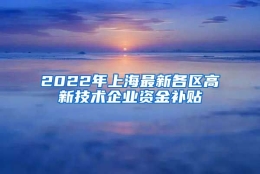 2022年上海最新各区高新技术企业资金补贴